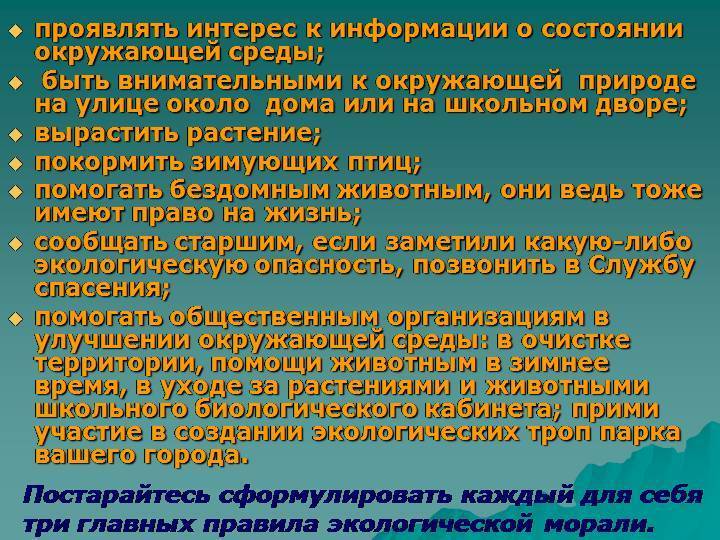 • проявлять интерес к информации о состоянии окружающей среды;
• быть внимательными к окружающей природе на улице около дома или на школьном дворе;
• вырастить растение;
• покормить зимующих птиц;
• помогать бездомным животным, они ведь тоже имеют право на жизнь;
• сообщать старшим, если заметили какую-либо экологическую опасность, позвонить в Службу спасения;
• помогать общественным организациям в улучшении окружающей среды: в очистке территории, помощи животным в зимнее время, в уходе за растениями и животными школьного биологического кабинета; прими участие в создании экологических троп парка вашего города.

Постарайтесь сформулировать каждый для себя три главных правила экологической морали.